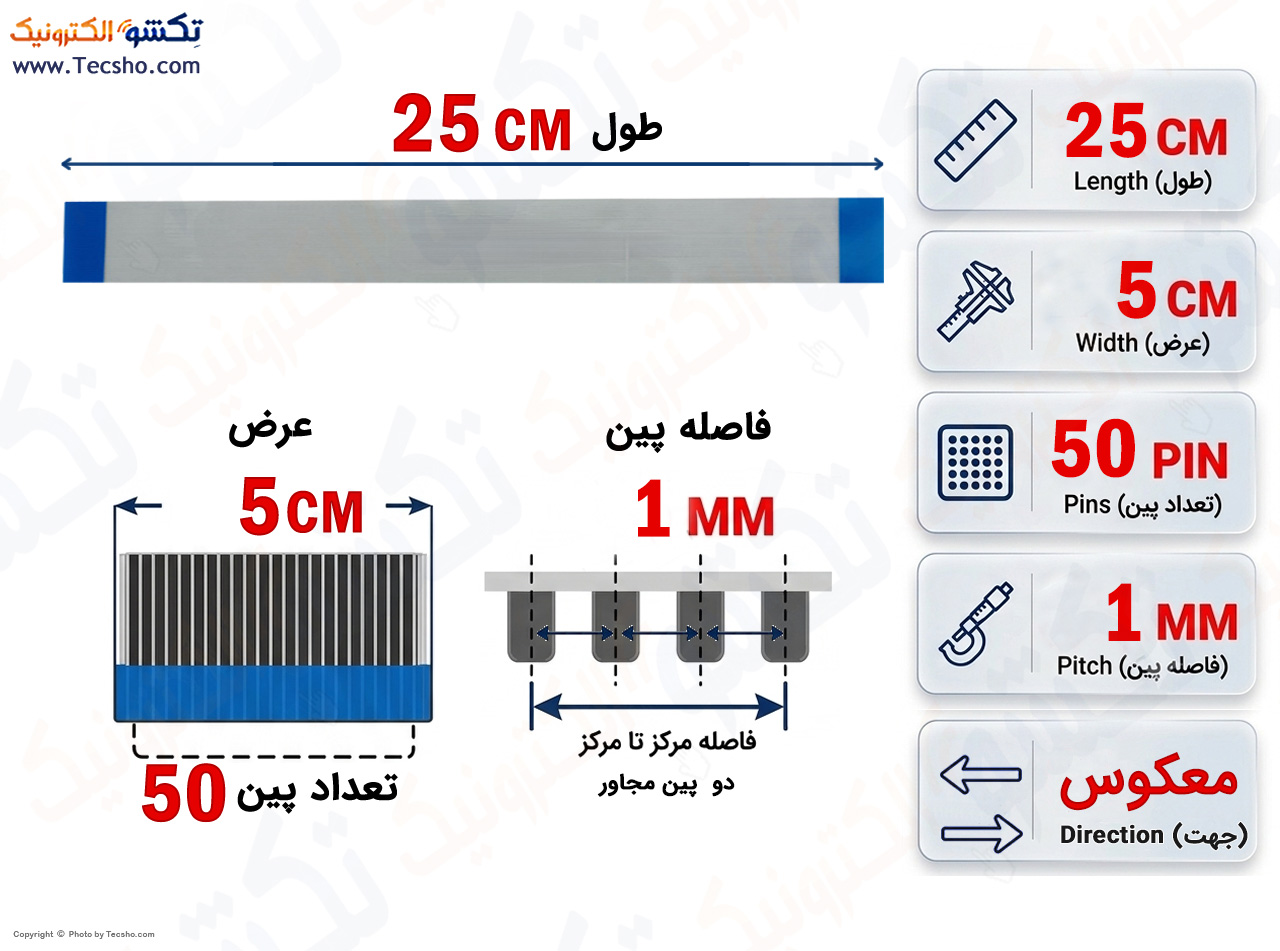 تکشو الکترونیک
www.Tecsho.com

طول 25 CM

عرض
5 CM
تعداد پین 50

فاصله پین
1 MM
فاصله مرکز تا مرکز
دو پین مجاور

25 CM
Length (طول)

5 CM
Width (عرض)

50 PIN
Pins (تعداد پین)

1 MM
Pitch (فاصله پین)

معکوس
Direction (جهت)

Copyright © Photo by Tecsho.com